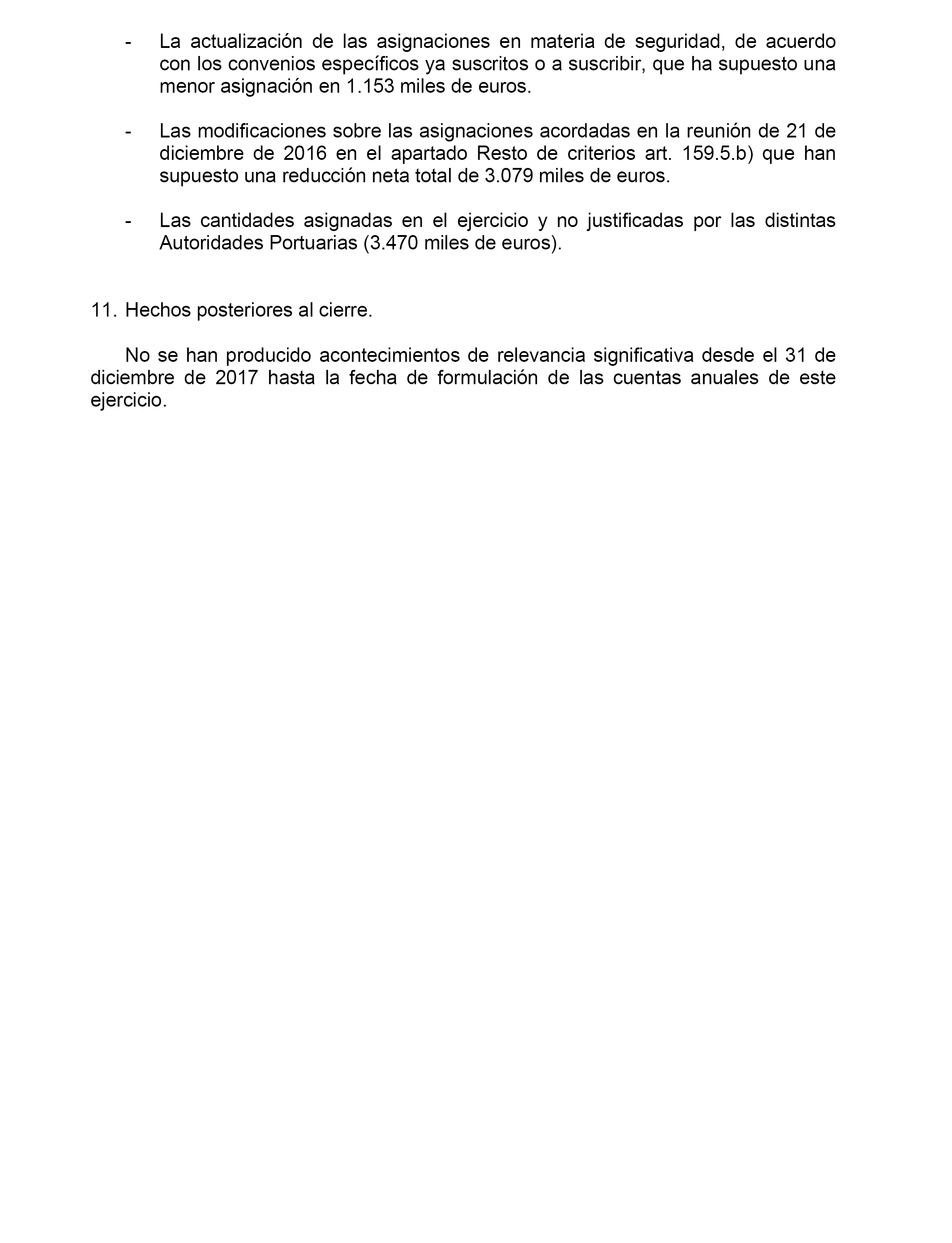 - La actualización de las asignaciones en materia de seguridad, de acuerdo con los convenios específicos ya suscritos o a suscribir, que ha supuesto una menor asignación en 1.153 miles de euros.

- Las modificaciones sobre las asignaciones acordadas en la reunión de 21 de diciembre de 2016 en el apartado Resto de criterios art. 159.5.b) que han supuesto una reducción neta total de 3.079 miles de euros.

- Las cantidades asignadas en el ejercicio y no justificadas por las distintas Autoridades Portuarias (3.470 miles de euros).

11. Hechos posteriores al cierre.

No se han producido acontecimientos de relevancia significativa desde el 31 de diciembre de 2017 hasta la fecha de formulación de las cuentas anuales de este ejercicio.